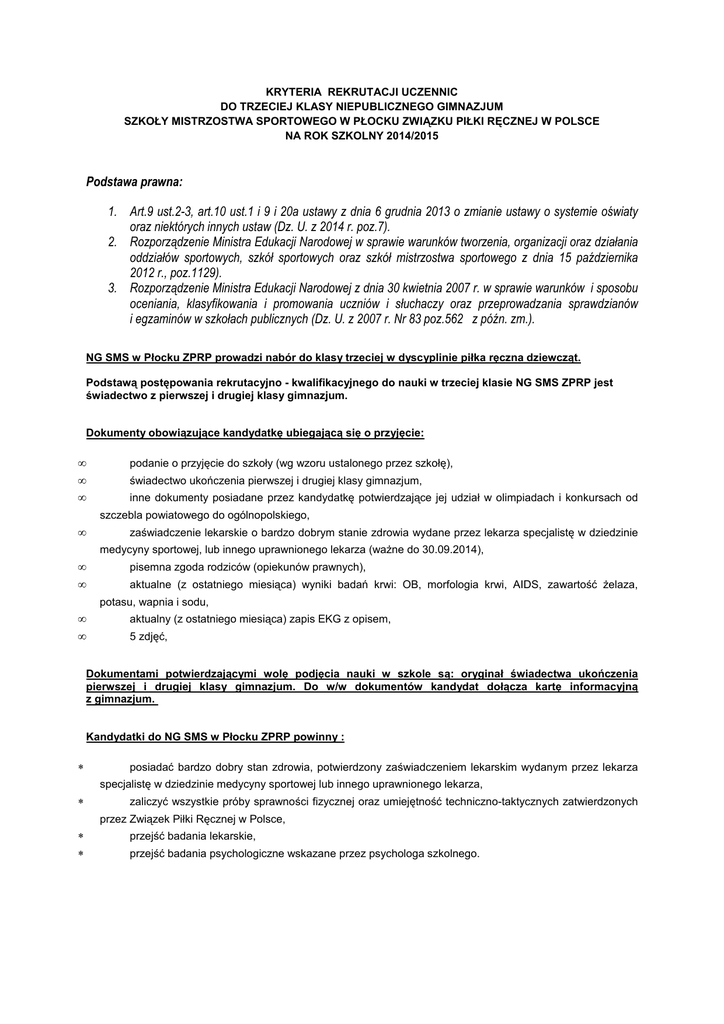 KRYTERIA REKRUTACJI UCZENNIC
DO TRZECIEJ KLASY NIEPUBLICZNEGO GIMNAZJUM
SZKOŁY MISTRZOSTWA SPORTOWEGO W PŁOCKU ZWIĄZKU PIŁKI RĘCZNEJ W POLSCE
NA ROK SZKOLNY 2014/2015

Podstawa prawna:

1. Art.9 ust.2-3, art.10 ust.1 i 9 i 20a ustawy z dnia 6 grudnia 2013 o zmianie ustawy o systemie oświaty oraz niektórych innych ustaw (Dz. U. z 2014 r. poz.7).
2. Rozporządzenie Ministra Edukacji Narodowej w sprawie warunków tworzenia, organizacji oraz działania oddziałów sportowych, szkół sportowych oraz szkół mistrzostwa sportowego z dnia 15 października 2012 r., poz.1129).
3. Rozporządzenie Ministra Edukacji Narodowej z dnia 30 kwietnia 2007 r. w sprawie warunków i sposobu oceniania, klasyfikowania i promowania uczniów i słuchaczy oraz przeprowadzania sprawdzianów i egzaminów w szkołach publicznych (Dz. U. z 2007 r. Nr 83 poz.562 z późn. zm.).

NG SMS w Płocku ZPRP prowadzi nabór do klasy trzeciej w dyscyplinie piłka ręczna dziewcząt.

Podstawą postępowania rekrutacyjno - kwalifikacyjnego do nauki w trzeciej klasie NG SMS ZPRP jest świadectwo z pierwszej i drugiej klasy gimnazjum.

Dokumenty obowiązujące kandydatkę ubiegającą się o przyjęcie:

∞ podanie o przyjęcie do szkoły (wg wzoru ustalonego przez szkołę),
∞ świadectwo ukończenia pierwszej i drugiej klasy gimnazjum,
∞ inne dokumenty posiadane przez kandydatkę potwierdzające jej udział w olimpiadach i konkursach od szczebla powiatowego do ogólnopolskiego,
∞ zaświadczenie lekarskie o bardzo dobrym stanie zdrowia wydane przez lekarza specjalistę w dziedzinie medycyny sportowej, lub innego uprawnionego lekarza (ważne do 30.09.2014),
∞ pisemna zgoda rodziców (opiekunów prawnych),
∞ aktualne (z ostatniego miesiąca) wyniki badań krwi: OB, morfologia krwi, AIDS, zawartość żelaza, potasu, wapnia i sodu,
∞ aktualny (z ostatniego miesiąca) zapis EKG z opisem,
∞ 5 zdjęć,

Dokumentami potwierdzającymi wolę podjęcia nauki w szkole są: oryginał świadectwa ukończenia pierwszej i drugiej klasy gimnazjum. Do w/w dokumentów kandydat dołącza kartę informacyjną z gimnazjum.

Kandydatki do NG SMS w Płocku ZPRP powinny :

∗ posiadać bardzo dobry stan zdrowia, potwierdzony zaświadczeniem lekarskim wydanym przez lekarza specjalistę w dziedzinie medycyny sportowej lub innego uprawnionego lekarza,
∗ zaliczyć wszystkie próby sprawności fizycznej oraz umiejętność techniczno-taktycznych zatwierdzonych przez Związek Piłki Ręcznej w Polsce,
∗ przejść badania lekarskie,
∗ przejść badania psychologiczne wskazane przez psychologa szkolnego.